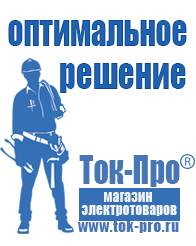 оптимальное решение

Ток-Про®

магазин электротоваров

www.tok-pro.ru